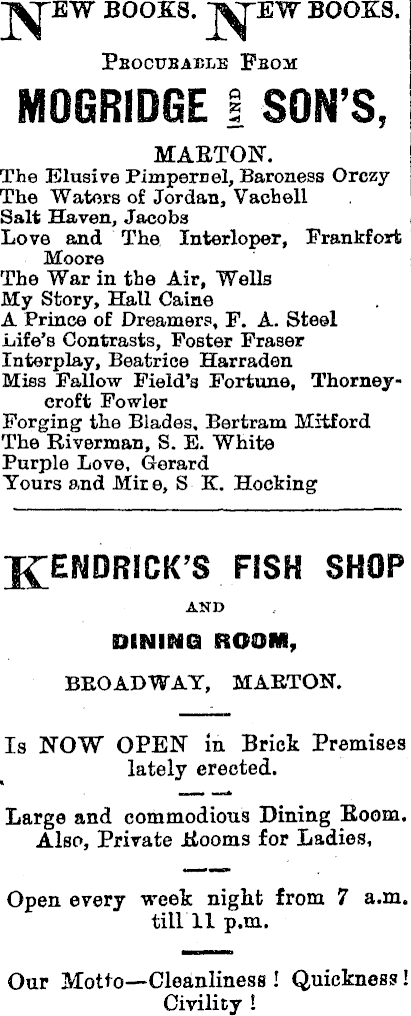 NEW BOOKS. NEW BOOKS.

PROCURABLE FROM

MOGRIDGE AND SON'S,

MARTON.

The Elusive Pimpernel, Baroness Orczy
The Waters of Jordan, Vachell
Salt Haven, Jacobs
Love and The Interloper, Frankfort Moore
The War in the Air, Wells
My Story, Hall Caine
A Prince of Dreamers, F. A. Steel
Life's Contrasts, Foster Fraser
Interplay, Beatrice Harraden
Miss Fallow Field's Fortune, Thorneycroft Fowler
Forging the Blades, Bertram Mitford
The Riverman, S. E. White
Purple Love, Gerard
Yours and Mire, S K. Hocking

KENDRICK'S FISH SHOP

AND

DINING ROOM,

BROADWAY, MARTON.

Is NOW OPEN in Brick Premises lately erected.

Large and commodious Dining Room. Also, Private Rooms for Ladies,

Open every week night from 7 a.m. till 11 p.m.

Our Motto—Cleanliness! Quickness! Civility!